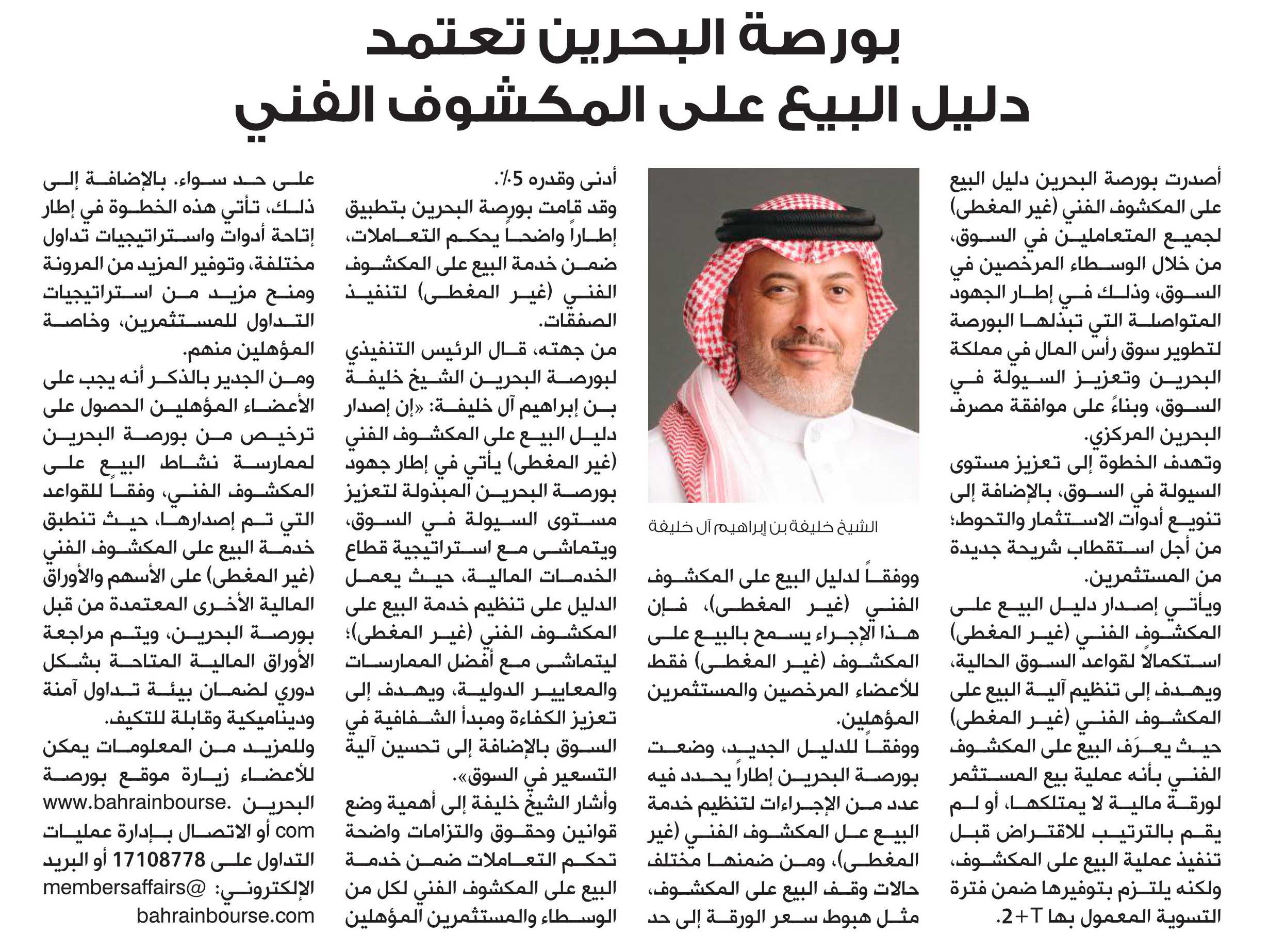 بورصة البحرين تعتمد
دليل البيع على المكشوف الفني

أصدرت بورصة البحرين دليل البيع على المكشوف الفني (غير المغطى) لجميع المتعاملين في السوق، من خلال الوسطاء المرخصين في السوق، وذلك في إطار الجهود المتواصلة التي تبذلها البورصة لتطوير سوق رأس المال في مملكة البحرين وتعزيز السيولة في السوق، وبناءً على موافقة مصرف البحرين المركزي.

وتهدف الخطوة إلى تعزيز مستوى السيولة في السوق، بالإضافة إلى تنويع أدوات الاستثمار والتحوط؛ من أجل استقطاب شريحة جديدة من المستثمرين.

ويأتي إصدار دليل البيع على المكشوف الفني (غير المغطى) استكمالاً لقواعد السوق الحالية، ويهدف إلى تنظيم آلية البيع على المكشوف الفني (غير المغطى) حيث يعرَف البيع على المكشوف الفني بأنه عملية بيع المستثمر لورقة مالية لا يمتلكها، أو لم يقم بالترتيب للاقتراض قبل تنفيذ عملية البيع على المكشوف، ولكنه يلتزم بتوفيرها ضمن فترة التسوية المعمول بها T+2.

الشيخ خليفة بن إبراهيم آل خليفة

ووفقاً لدليل البيع على المكشوف الفني (غير المغطى)، فإن هذا الإجراء يسمح بالبيع على المكشوف (غير المغطى) فقط للأعضاء المرخصين والمستثمرين المؤهلين.

ووفقاً للدليل الجديد، وضعت بورصة البحرين إطاراً يحدد فيه عدد من الإجراءات لتنظيم خدمة البيع عل المكشوف الفني (غير المغطى)، ومن ضمنها مختلف حالات وقف البيع على المكشوف، مثل هبوط سعر الورقة إلى حد أدنى وقدره 5٪.

وقد قامت بورصة البحرين بتطبيق إطاراً واضحاً يحكم التعاملات، ضمن خدمة البيع على المكشوف الفني (غير المغطى) لتنفيذ الصفقات.

من جهته، قال الرئيس التنفيذي لبورصة البحرين الشيخ خليفة بن إبراهيم آل خليفة: «إن إصدار دليل البيع على المكشوف الفني (غير المغطى) يأتي في إطار جهود بورصة البحرين المبذولة لتعزيز مستوى السيولة في السوق، ويتماشى مع استراتيجية قطاع الخدمات المالية، حيث يعمل الدليل على تنظيم خدمة البيع على المكشوف الفني (غير المغطى)؛ ليتماشى مع أفضل الممارسات والمعايير الدولية، ويهدف إلى تعزيز الكفاءة ومبدأ الشفافية في السوق بالإضافة إلى تحسين آلية التسعير في السوق».

وأشار الشيخ خليفة إلى أهمية وضع قوانين وحقوق والتزامات واضحة تحكم التعاملات ضمن خدمة البيع على المكشوف الفني لكل من الوسطاء والمستثمرين المؤهلين على حد سواء. بالإضافة إلى ذلك، تأتي هذه الخطوة في إطار إتاحة أدوات واستراتيجيات تداول مختلفة، وتوفير المزيد من المرونة ومنح مزيد من استراتيجيات التداول للمستثمرين، وخاصة المؤهلين منهم.

ومن الجدير بالذكر أنه يجب على الأعضاء المؤهلين الحصول على ترخيص من بورصة البحرين لممارسة نشاط البيع على المكشوف الفني، وفقاً للقواعد التي تم إصدارها، حيث تنطبق خدمة البيع على المكشوف الفني (غير المغطى) على الأسهم والأوراق المالية الأخرى المعتمدة من قبل بورصة البحرين، ويتم مراجعة الأوراق المالية المتاحة بشكل دوري لضمان بيئة تداول آمنة وديناميكية وقابلة للتكيف.

وللمزيد من المعلومات يمكن للأعضاء زيارة موقع بورصة البحرين www.bahrainbourse.com أو الاتصال بإدارة عمليات التداول على 17108778 أو البريد الإلكتروني: membersaffairs@bahrainbourse.com